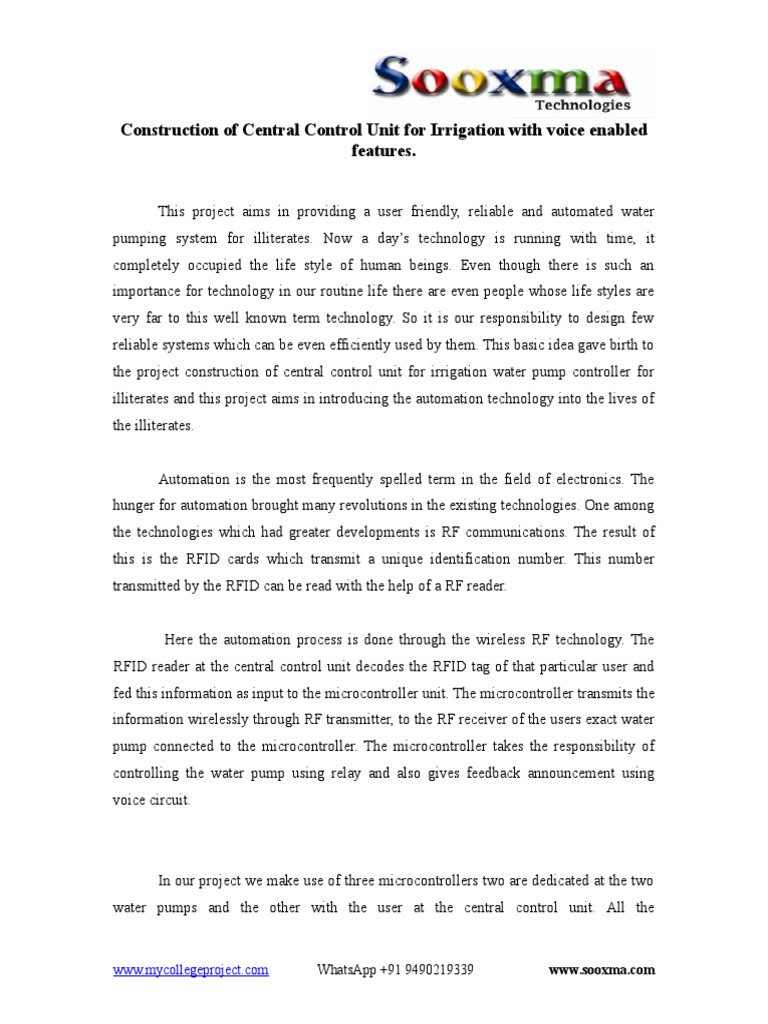 Sooxma
Technologies

Construction of Central Control Unit for Irrigation with voice enabled features.

This project aims in providing a user friendly, reliable and automated water pumping system for illiterates. Now a day's technology is running with time, it completely occupied the life style of human beings. Even though there is such an importance for technology in our routine life there are even people whose life styles are very far to this well known term technology. So it is our responsibility to design few reliable systems which can be even efficiently used by them. This basic idea gave birth to the project construction of central control unit for irrigation water pump controller for illiterates and this project aims in introducing the automation technology into the lives of the illiterates.

Automation is the most frequently spelled term in the field of electronics. The hunger for automation brought many revolutions in the existing technologies. One among the technologies which had greater developments is RF communications. The result of this is the RFID cards which transmit a unique identification number. This number transmitted by the RFID can be read with the help of a RF reader.

Here the automation process is done through the wireless RF technology. The RFID reader at the central control unit decodes the RFID tag of that particular user and fed this information as input to the microcontroller unit. The microcontroller transmits the information wirelessly through RF transmitter, to the RF receiver of the users exact water pump connected to the microcontroller. The microcontroller takes the responsibility of controlling the water pump using relay and also gives feedback announcement using voice circuit.

In our project we make use of three microcontrollers two are dedicated at the two water pumps and the other with the user at the central control unit. All the

www.mycollegeproject.com WhatsApp +91 9490219339 www.sooxma.com